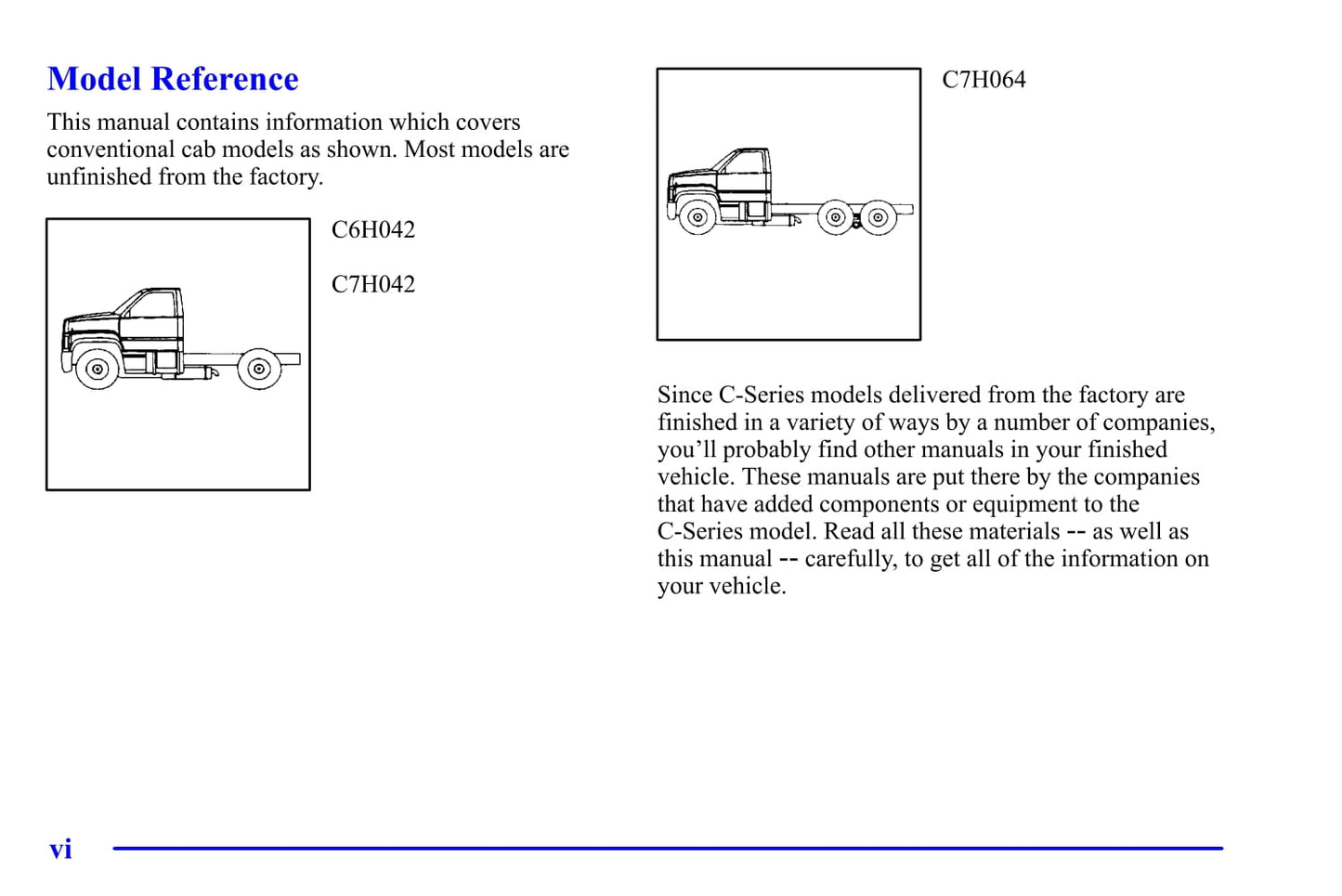 Model Reference

This manual contains information which covers conventional cab models as shown. Most models are unfinished from the factory.

C6H042

C7H042

C7H064

Since C-Series models delivered from the factory are finished in a variety of ways by a number of companies, you'll probably find other manuals in your finished vehicle. These manuals are put there by the companies that have added components or equipment to the C-Series model. Read all these materials -- as well as this manual -- carefully, to get all of the information on your vehicle.

vi